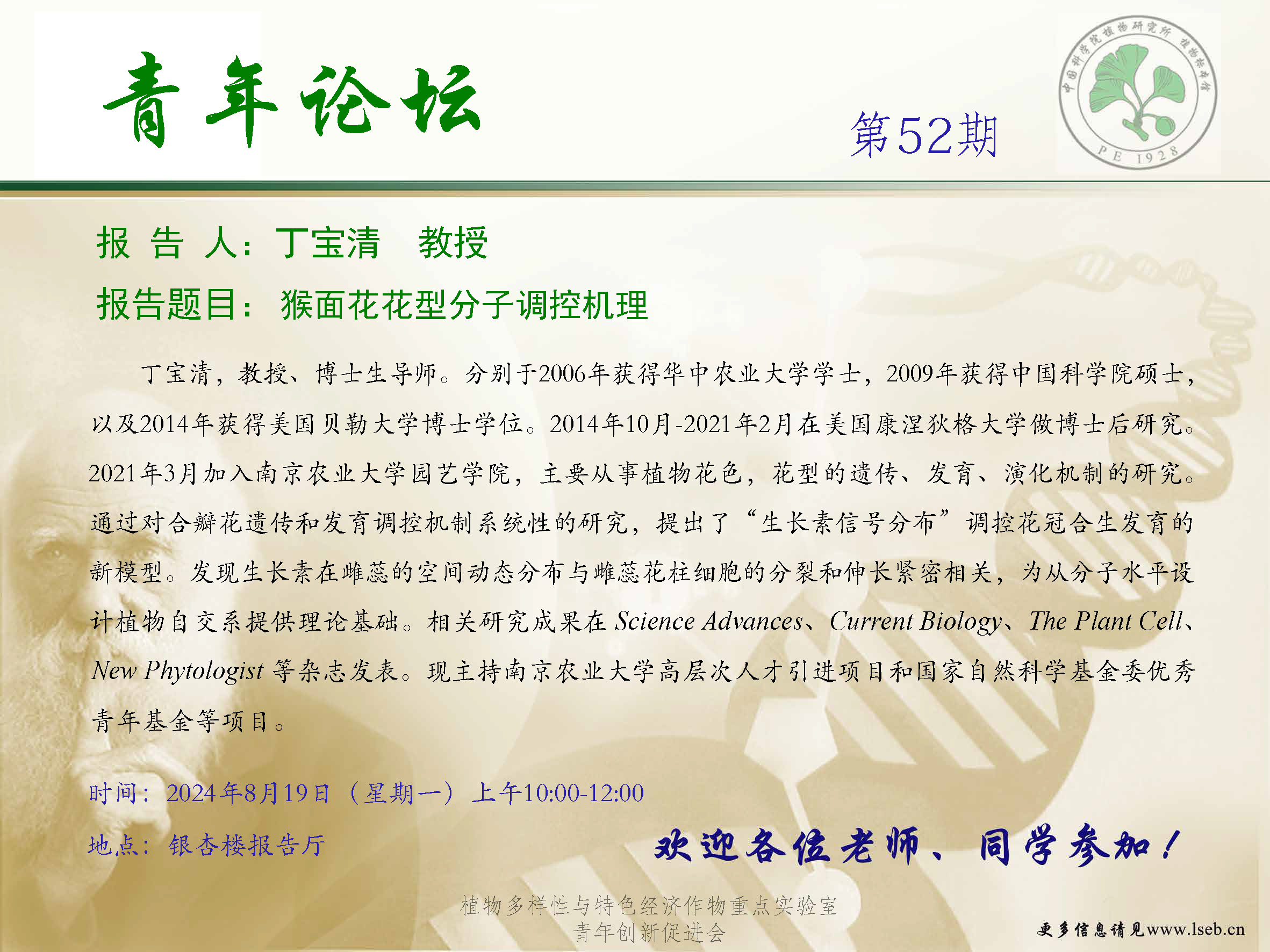 青年论坛

第52期

中国科学院植物研究所 植物标本馆 PE 1928

报 告 人：丁宝清 教授

报告题目：猴面花花型分子调控机理

丁宝清，教授、博士生导师。分别于2006年获得华中农业大学学士，2009年获得中国科学院硕士，以及2014年获得美国贝勒大学博士学位。2014年10月-2021年2月在美国康涅狄格大学做博士后研究。2021年3月加入南京农业大学园艺学院，主要从事植物花色，花型的遗传、发育、演化机制的研究。通过对合瓣花遗传和发育调控机制系统性的研究，提出了“生长素信号分布”调控花冠合生发育的新模型。发现生长素在雌蕊的空间动态分布与雌蕊花柱细胞的分裂和伸长紧密相关，为从分子水平设计植物自交系提供理论基础。相关研究成果在 Science Advances、Current Biology、The Plant Cell、New Phytologist 等杂志发表。现主持南京农业大学高层次人才引进项目和国家自然科学基金委优秀青年基金等项目。

时间：2024年8月19日（星期一）上午10:00-12:00

地点：银杏楼报告厅

欢迎各位老师、同学参加！

植物多样性与特色经济作物重点实验室
青年创新促进会

更多信息请见www.lseb.cn